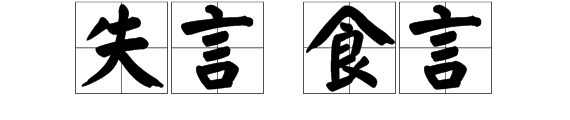 失言 食言